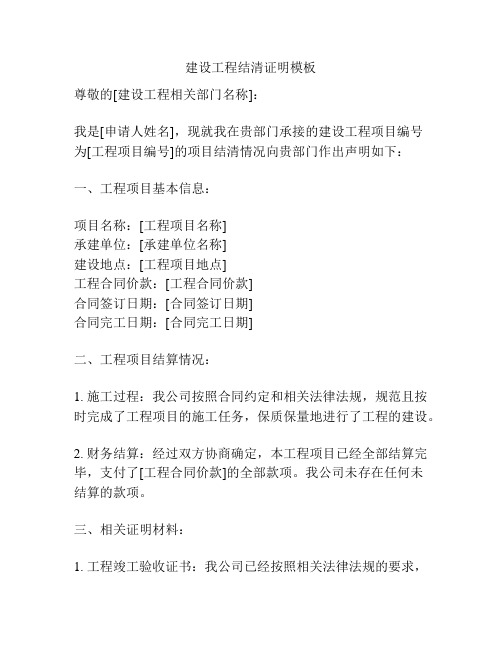 建设工程结清证明模板

尊敬的[建设工程相关部门名称]：

我是[申请人姓名]，现就我在贵部门承接的建设工程项目编号为[工程项目编号]的项目结清情况向贵部门作出声明如下：

一、工程项目基本信息：

项目名称：[工程项目名称]
承建单位：[承建单位名称]
建设地点：[工程项目地点]
工程合同价款：[工程合同价款]
合同签订日期：[合同签订日期]
合同完工日期：[合同完工日期]

二、工程项目结算情况：

1. 施工过程：我公司按照合同约定和相关法律法规，规范且按时完成了工程项目的施工任务，保质保量地进行了工程的建设。

2. 财务结算：经过双方协商确定，本工程项目已经全部结算完毕，支付了[工程合同价款]的全部款项。我公司未存在任何未结算的款项。

三、相关证明材料：

1. 工程竣工验收证书：我公司已经按照相关法律法规的要求，